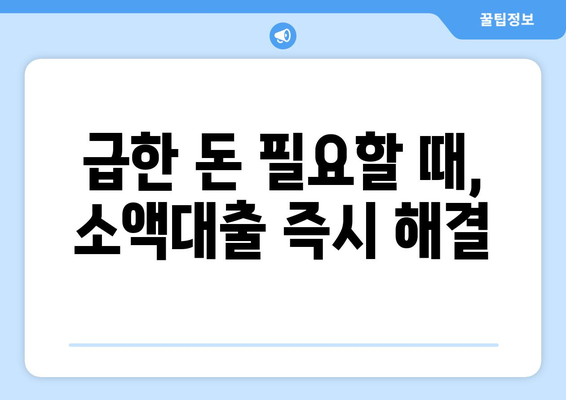 꿀팁정보

급한 돈 필요할 때, 소액대출 즉시 해결